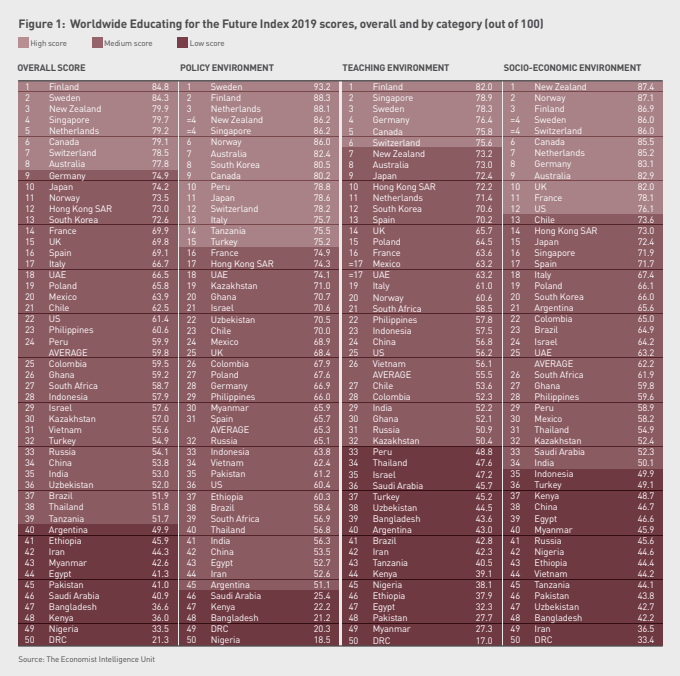 Figure 1: Worldwide Educating for the Future Index 2019 scores, overall and by category (out of 100)

High score
Medium score
Low score

OVERALL SCORE

| | | |
|---|---|---|
| 1 | Finland | 84.8 |
| 2 | Sweden | 84.3 |
| 3 | New Zealand | 79.9 |
| 4 | Singapore | 79.7 |
| 5 | Netherlands | 79.2 |
| 6 | Canada | 79.1 |
| 7 | Switzerland | 78.5 |
| 8 | Australia | 77.8 |
| 9 | Germany | 74.9 |
| 10 | Japan | 74.2 |
| 11 | Norway | 73.5 |
| 12 | Hong Kong SAR | 73.0 |
| 13 | South Korea | 72.6 |
| 14 | France | 69.9 |
| 15 | UK | 69.8 |
| 16 | Spain | 69.1 |
| 17 | Italy | 66.7 |
| 18 | UAE | 66.5 |
| 19 | Poland | 65.8 |
| 20 | Mexico | 63.9 |
| 21 | Chile | 62.5 |
| 22 | US | 61.4 |
| 23 | Philippines | 60.6 |
| 24 | Peru | 59.9 |
| | AVERAGE | 59.8 |
| 25 | Colombia | 59.5 |
| 26 | Ghana | 59.2 |
| 27 | South Africa | 58.7 |
| 28 | Indonesia | 57.9 |
| 29 | Israel | 57.6 |
| 30 | Kazakhstan | 57.0 |
| 31 | Vietnam | 55.6 |
| 32 | Turkey | 54.9 |
| 33 | Russia | 54.1 |
| 34 | China | 53.8 |
| 35 | India | 53.0 |
| 36 | Uzbekistan | 52.0 |
| 37 | Brazil | 51.9 |
| 38 | Thailand | 51.8 |
| 39 | Tanzania | 51.7 |
| 40 | Argentina | 49.9 |
| 41 | Ethiopia | 45.9 |
| 42 | Iran | 44.3 |
| 43 | Myanmar | 42.6 |
| 44 | Egypt | 41.3 |
| 45 | Pakistan | 41.0 |
| 46 | Saudi Arabia | 40.9 |
| 47 | Bangladesh | 36.6 |
| 48 | Kenya | 36.0 |
| 49 | Nigeria | 33.5 |
| 50 | DRC | 21.3 |

POLICY ENVIRONMENT

| | | |
|---|---|---|
| 1 | Sweden | 93.2 |
| 2 | Finland | 88.3 |
| 3 | Netherlands | 88.1 |
| =4 | New Zealand | 86.2 |
| =4 | Singapore | 86.2 |
| 6 | Norway | 86.0 |
| 7 | Australia | 82.4 |
| 8 | South Korea | 80.5 |
| 9 | Canada | 80.2 |
| 10 | Peru | 78.8 |
| 11 | Japan | 78.6 |
| 12 | Switzerland | 78.2 |
| 13 | Italy | 75.7 |
| 14 | Tanzania | 75.5 |
| 15 | Turkey | 75.2 |
| 16 | France | 74.9 |
| 17 | Hong Kong SAR | 74.3 |
| 18 | UAE | 74.1 |
| 19 | Kazakhstan | 71.0 |
| 20 | Ghana | 70.7 |
| 21 | Israel | 70.6 |
| 22 | Uzbekistan | 70.5 |
| 23 | Chile | 70.0 |
| 24 | Mexico | 68.9 |
| 25 | UK | 68.4 |
| 26 | Colombia | 67.9 |
| 27 | Poland | 67.6 |
| 28 | Germany | 66.9 |
| 29 | Philippines | 66.0 |
| 30 | Myanmar | 65.9 |
| 31 | Spain | 65.7 |
| | AVERAGE | 65.3 |
| 32 | Russia | 65.1 |
| 33 | Indonesia | 63.8 |
| 34 | Vietnam | 62.4 |
| 35 | Pakistan | 61.2 |
| 36 | US | 60.4 |
| 37 | Ethiopia | 60.3 |
| 38 | Brazil | 58.4 |
| 39 | South Africa | 56.9 |
| 40 | Thailand | 56.8 |
| 41 | India | 56.3 |
| 42 | China | 53.5 |
| 43 | Egypt | 52.7 |
| 44 | Iran | 52.6 |
| 45 | Argentina | 51.1 |
| 46 | Saudi Arabia | 25.4 |
| 47 | Kenya | 22.2 |
| 48 | Bangladesh | 21.2 |
| 49 | DRC | 20.3 |
| 50 | Nigeria | 18.5 |

TEACHING ENVIRONMENT

| | | |
|---|---|---|
| 1 | Finland | 82.0 |
| 2 | Singapore | 78.9 |
| 3 | Sweden | 78.3 |
| 4 | Germany | 76.4 |
| 5 | Canada | 75.8 |
| 6 | Switzerland | 75.6 |
| 7 | New Zealand | 73.2 |
| 8 | Australia | 73.0 |
| 9 | Japan | 72.4 |
| 10 | Hong Kong SAR | 72.2 |
| 11 | Netherlands | 71.4 |
| 12 | South Korea | 70.6 |
| 13 | Spain | 70.2 |
| 14 | UK | 65.7 |
| 15 | Poland | 64.5 |
| 16 | France | 63.6 |
| =17 | Mexico | 63.2 |
| =17 | UAE | 63.2 |
| 19 | Italy | 61.0 |
| 20 | Norway | 60.6 |
| 21 | South Africa | 58.5 |
| 22 | Philippines | 57.8 |
| 23 | Indonesia | 57.5 |
| 24 | China | 56.8 |
| 25 | US | 56.2 |
| 26 | Vietnam | 56.1 |
| | AVERAGE | 55.5 |
| 27 | Chile | 53.6 |
| 28 | Colombia | 52.3 |
| 29 | India | 52.2 |
| 30 | Ghana | 52.1 |
| 31 | Russia | 50.9 |
| 32 | Kazakhstan | 50.4 |
| 33 | Peru | 48.8 |
| 34 | Thailand | 47.6 |
| 35 | Israel | 47.2 |
| 36 | Saudi Arabia | 45.7 |
| 37 | Turkey | 45.2 |
| 38 | Uzbekistan | 44.5 |
| 39 | Bangladesh | 43.6 |
| 40 | Argentina | 43.0 |
| 41 | Brazil | 42.8 |
| 42 | Iran | 42.3 |
| 43 | Tanzania | 40.5 |
| 44 | Kenya | 39.1 |
| 45 | Nigeria | 38.1 |
| 46 | Ethiopia | 37.9 |
| 47 | Egypt | 32.3 |
| 48 | Pakistan | 27.7 |
| 49 | Myanmar | 27.3 |
| 50 | DRC | 17.0 |

SOCIO-ECONOMIC ENVIRONMENT

| | | |
|---|---|---|
| 1 | New Zealand | 87.4 |
| 2 | Norway | 87.1 |
| 3 | Finland | 86.9 |
| =4 | Sweden | 86.0 |
| =4 | Switzerland | 86.0 |
| 6 | Canada | 85.5 |
| 7 | Netherlands | 85.2 |
| 8 | Germany | 83.1 |
| 9 | Australia | 82.9 |
| 10 | UK | 82.0 |
| 11 | France | 78.1 |
| 12 | US | 76.1 |
| 13 | Chile | 73.6 |
| 14 | Hong Kong SAR | 73.0 |
| 15 | Japan | 72.4 |
| 16 | Singapore | 71.9 |
| 17 | Spain | 71.7 |
| 18 | Italy | 67.4 |
| 19 | Poland | 66.1 |
| 20 | South Korea | 66.0 |
| 21 | Argentina | 65.6 |
| 22 | Colombia | 65.0 |
| 23 | Brazil | 64.9 |
| 24 | Israel | 64.2 |
| 25 | UAE | 63.2 |
| | AVERAGE | 62.2 |
| 26 | South Africa | 61.9 |
| 27 | Ghana | 59.8 |
| 28 | Philippines | 59.6 |
| 29 | Peru | 58.9 |
| 30 | Mexico | 58.2 |
| 31 | Thailand | 54.9 |
| 32 | Kazakhstan | 52.4 |
| 33 | Saudi Arabia | 52.3 |
| 34 | India | 50.1 |
| 35 | Indonesia | 49.9 |
| 36 | Turkey | 49.1 |
| 37 | Kenya | 48.7 |
| 38 | China | 46.7 |
| 39 | Egypt | 46.6 |
| 40 | Myanmar | 45.9 |
| 41 | Russia | 45.6 |
| 42 | Nigeria | 44.6 |
| 43 | Ethiopia | 44.4 |
| 44 | Vietnam | 44.2 |
| 45 | Tanzania | 44.1 |
| 46 | Pakistan | 43.8 |
| 47 | Uzbekistan | 42.7 |
| 48 | Bangladesh | 42.2 |
| 49 | Iran | 36.5 |
| 50 | DRC | 33.4 |

Source: The Economist Intelligence Unit